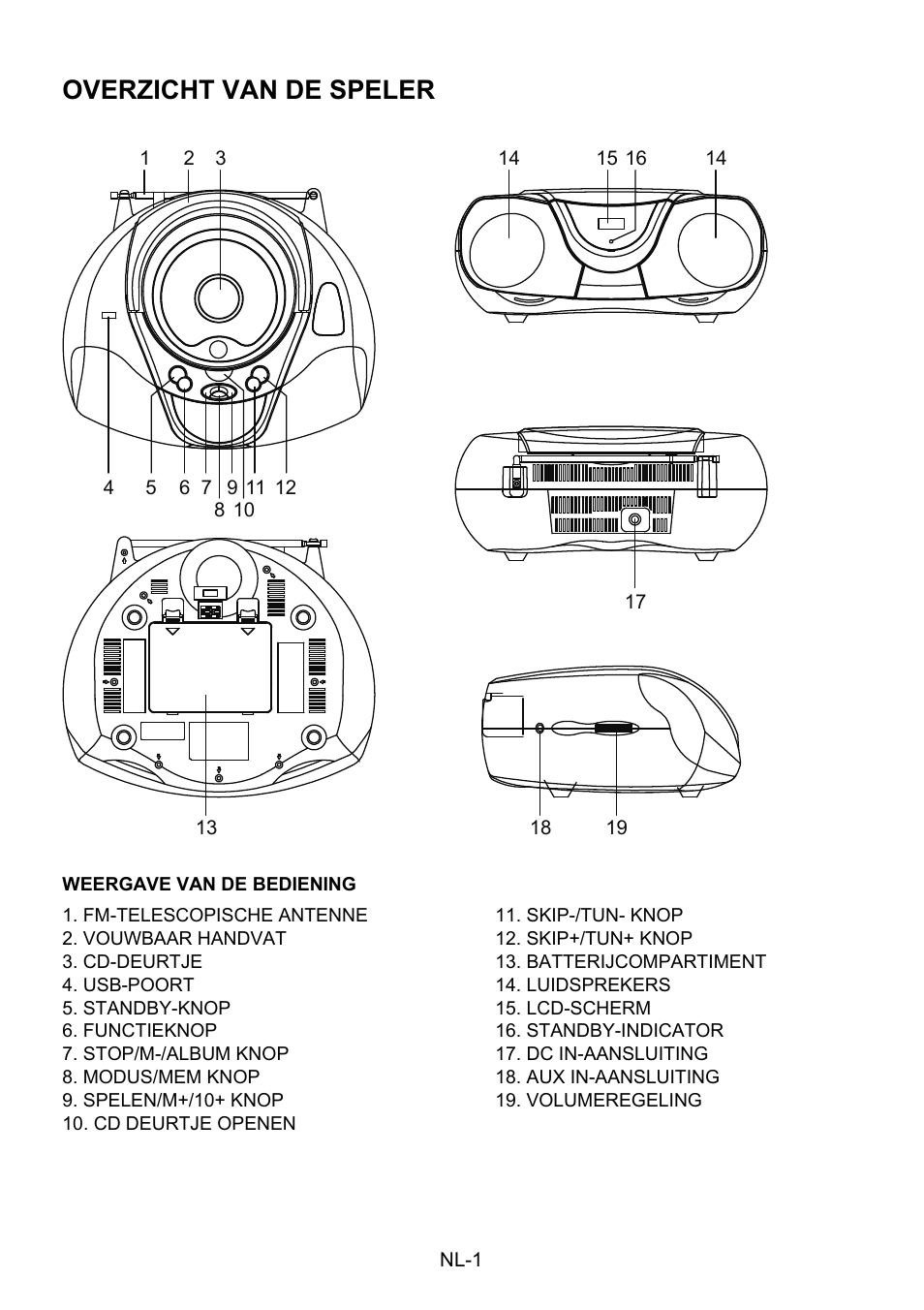 OVERZICHT VAN DE SPELER

1 2 3

4 5 6 7 9 11 12
8 10

13

14 15 16 14

17

18 19

WEERGAVE VAN DE BEDIENING

1. FM-TELESCOPISCHE ANTENNE
2. VOUWBAAR HANDVAT
3. CD-DEURTJE
4. USB-POORT
5. STANDBY-KNOP
6. FUNCTIEKNOP
7. STOP/M-/ALBUM KNOP
8. MODUS/MEM KNOP
9. SPELEN/M+/10+ KNOP
10. CD DEURTJE OPENEN

11. SKIP-/TUN- KNOP
12. SKIP+/TUN+ KNOP
13. BATTERIJCOMPARTIMENT
14. LUIDSPREKERS
15. LCD-SCHERM
16. STANDBY-INDICATOR
17. DC IN-AANSLUITING
18. AUX IN-AANSLUITING
19. VOLUMEREGELING

NL-1